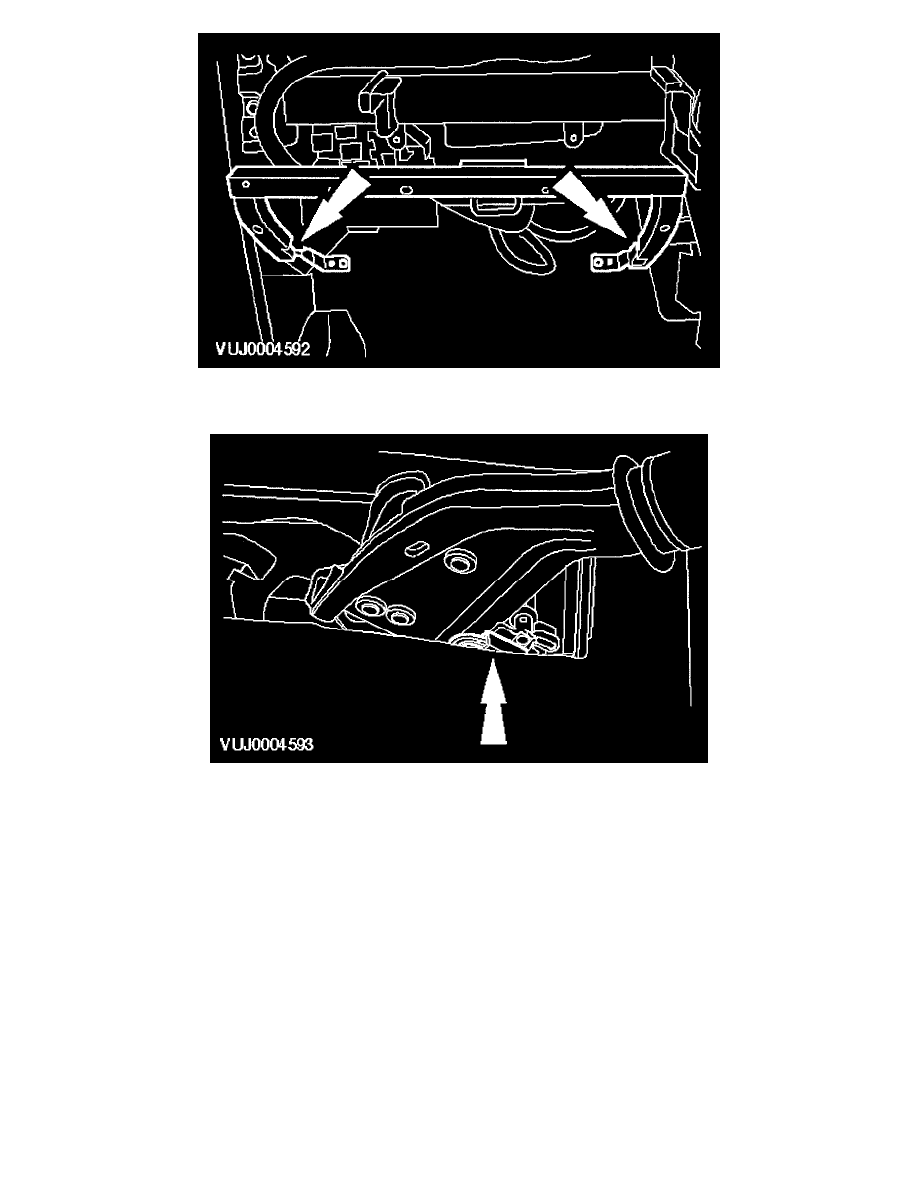 VUJ0004592

VUJ0004593